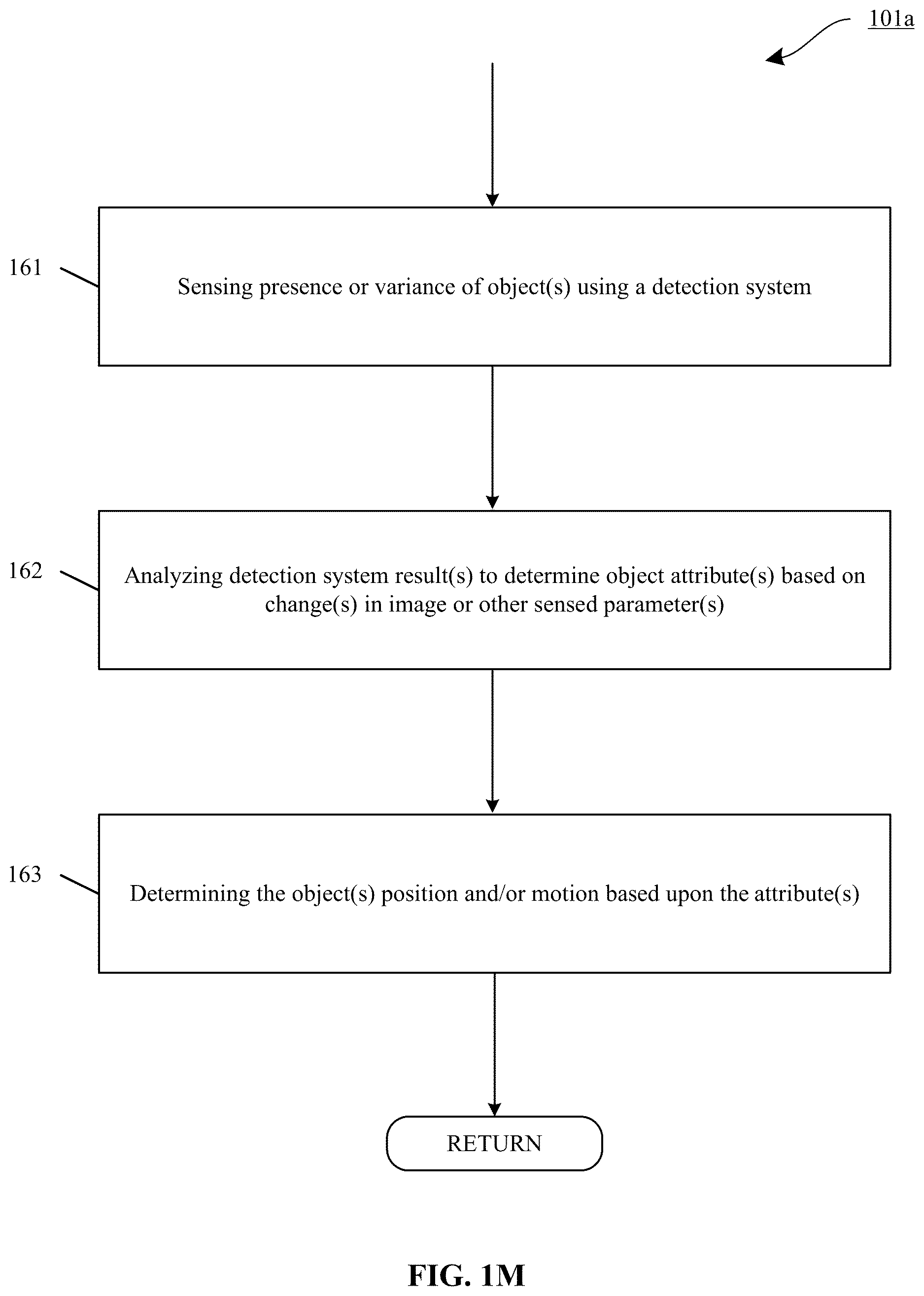 101a

161

Sensing presence or variance of object(s) using a detection system

162

Analyzing detection system result(s) to determine object attribute(s) based on change(s) in image or other sensed parameter(s)

163

Determining the object(s) position and/or motion based upon the attribute(s)

RETURN

FIG. 1M